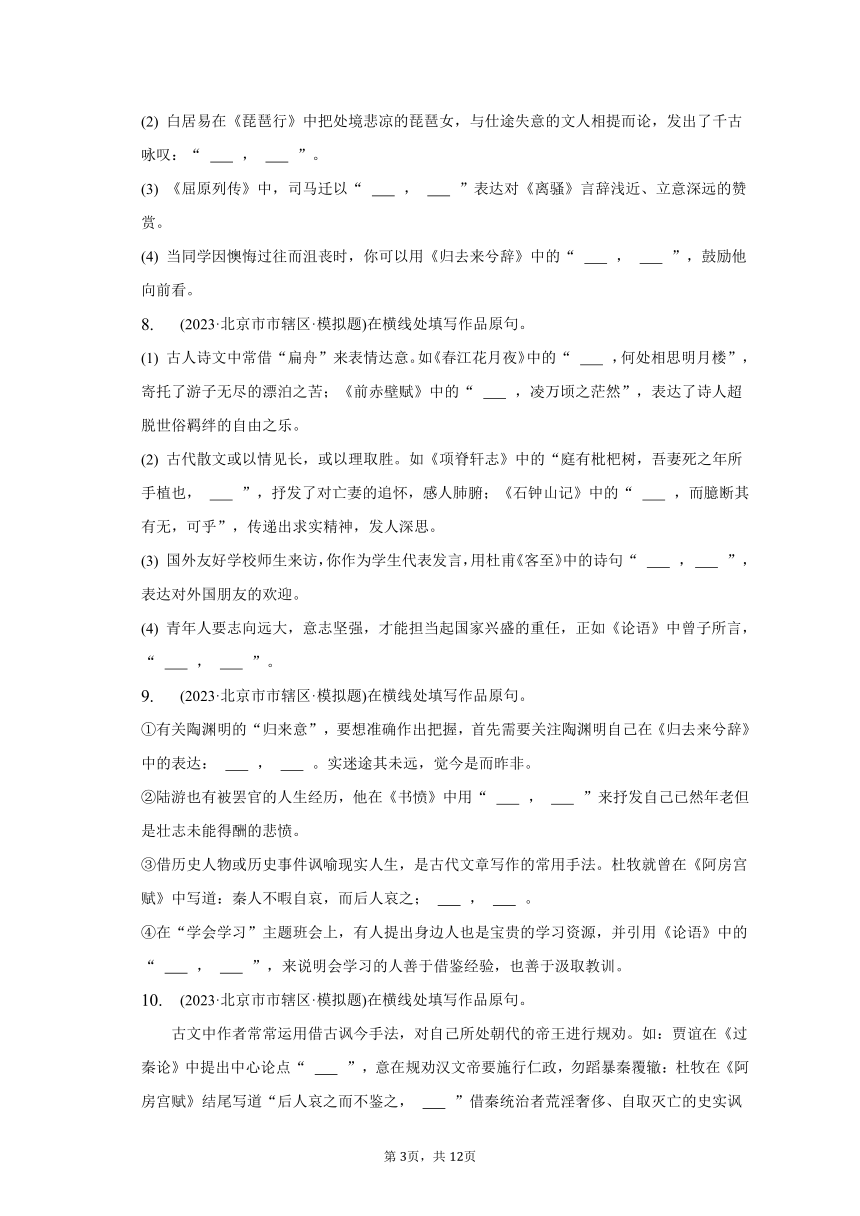 (2) 白居易在《琵琶行》中把处境悲凉的琵琶女，与仕途失意的文人相提而论，发出了千古咏叹：“ ___ ， ___ ”。

(3) 《屈原列传》中，司马迁以“ ___ ， ___ ”表达对《离骚》言辞浅近、立意深远的赞赏。

(4) 当同学因懊悔过往而沮丧时，你可以用《归去来兮辞》中的“ ___ ， ___ ”，鼓励他向前看。

8. (2023·北京市市辖区·模拟题)在横线处填写作品原句。

(1) 古人诗文中常借“扁舟”来表情达意。如《春江花月夜》中的“ ___ ，何处相思明月楼”，寄托了游子无尽的漂泊之苦；《前赤壁赋》中的“ ___ ，凌万顷之茫然”，表达了诗人超脱世俗羁绊的自由之乐。

(2) 古代散文或以情见长，或以理取胜。如《项脊轩志》中的“庭有枇杷树，吾妻死之年所手植也， ___ ”，抒发了对亡妻的追怀，感人肺腑；《石钟山记》中的“ ___ ，而臆断其有无，可乎”，传递出求实精神，发人深思。

(3) 国外友好学校师生来访，你作为学生代表发言，用杜甫《客至》中的诗句“ ___ ， ___ ”，表达对外国朋友的欢迎。

(4) 青年人要志向远大，意志坚强，才能担当起国家兴盛的重任，正如《论语》中曾子所言，“ ___ ， ___ ”。

9. (2023·北京市市辖区·模拟题)在横线处填写作品原句。

①有关陶渊明的“归来意”，要想准确作出把握，首先需要关注陶渊明自己在《归去来兮辞》中的表达： ___ ， ___ 。实迷途其未远，觉今是而昨非。

②陆游也有被罢官的人生经历，他在《书愤》中用“ ___ ， ___ ”来抒发自己已然年老但是壮志未能得酬的悲愤。

③借历史人物或历史事件讽喻现实人生，是古代文章写作的常用手法。杜牧就曾在《阿房宫赋》中写道：秦人不暇自哀，而后人哀之； ___ ， ___ 。

④在“学会学习”主题班会上，有人提出身边人也是宝贵的学习资源，并引用《论语》中的“ ___ ， ___ ”，来说明会学习的人善于借鉴经验，也善于汲取教训。

10. (2023·北京市市辖区·模拟题)在横线处填写作品原句。

古文中作者常常运用借古讽今手法，对自己所处朝代的帝王进行规劝。如：贾谊在《过秦论》中提出中心论点“ ___ ”，意在规劝汉文帝要施行仁政，勿蹈暴秦覆辙；杜牧在《阿房宫赋》结尾写道“后人哀之而不鉴之， ___ ”借秦统治者荒淫奢侈、自取灭亡的史实讽

第3页，共12页